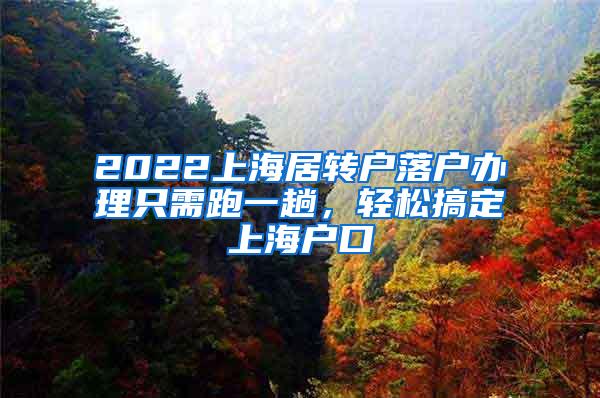 2022上海居转户落户办理只需跑一趟，轻松搞定上海户口